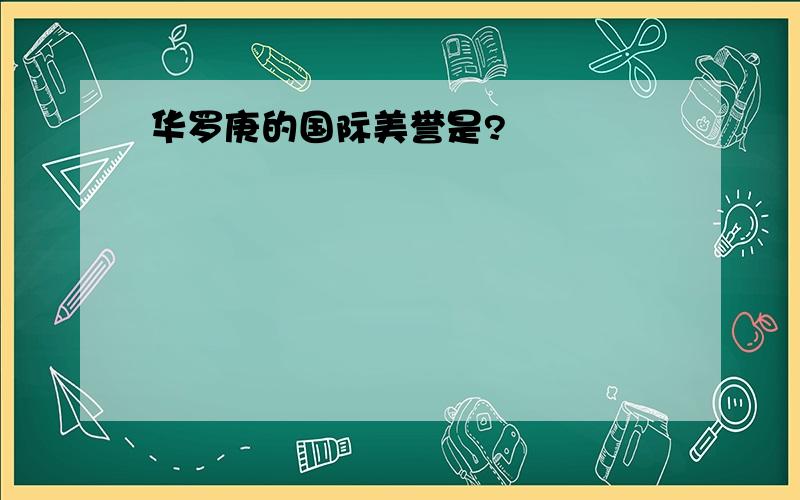 华罗庚的国际美誉是?